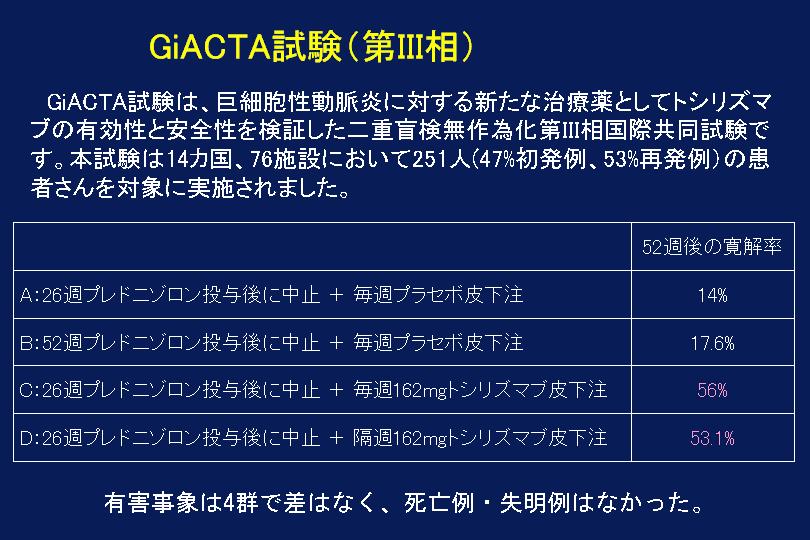 GiACTA試験（第III相）

GiACTA試験は、巨細胞性動脈炎に対する新たな治療薬としてトシリズマブの有効性と安全性を検証した二重盲検無作為化第III相国際共同試験です。本試験は14カ国、76施設において251人（47%初発例、53%再発例）の患者さんを対象に実施されました。

| | 52週後の寛解率 |
|---|---|
| A:26週プレドニゾロン投与後に中止 ＋ 毎週プラセボ皮下注 | 14% |
| B:52週プレドニゾロン投与後に中止 ＋ 毎週プラセボ皮下注 | 17.6% |
| C:26週プレドニゾロン投与後に中止 ＋ 毎週162mgトシリズマブ皮下注 | 56% |
| D:26週プレドニゾロン投与後に中止 ＋ 隔週162mgトシリズマブ皮下注 | 53.1% |

有害事象は4群で差はなく、死亡例・失明例はなかった。